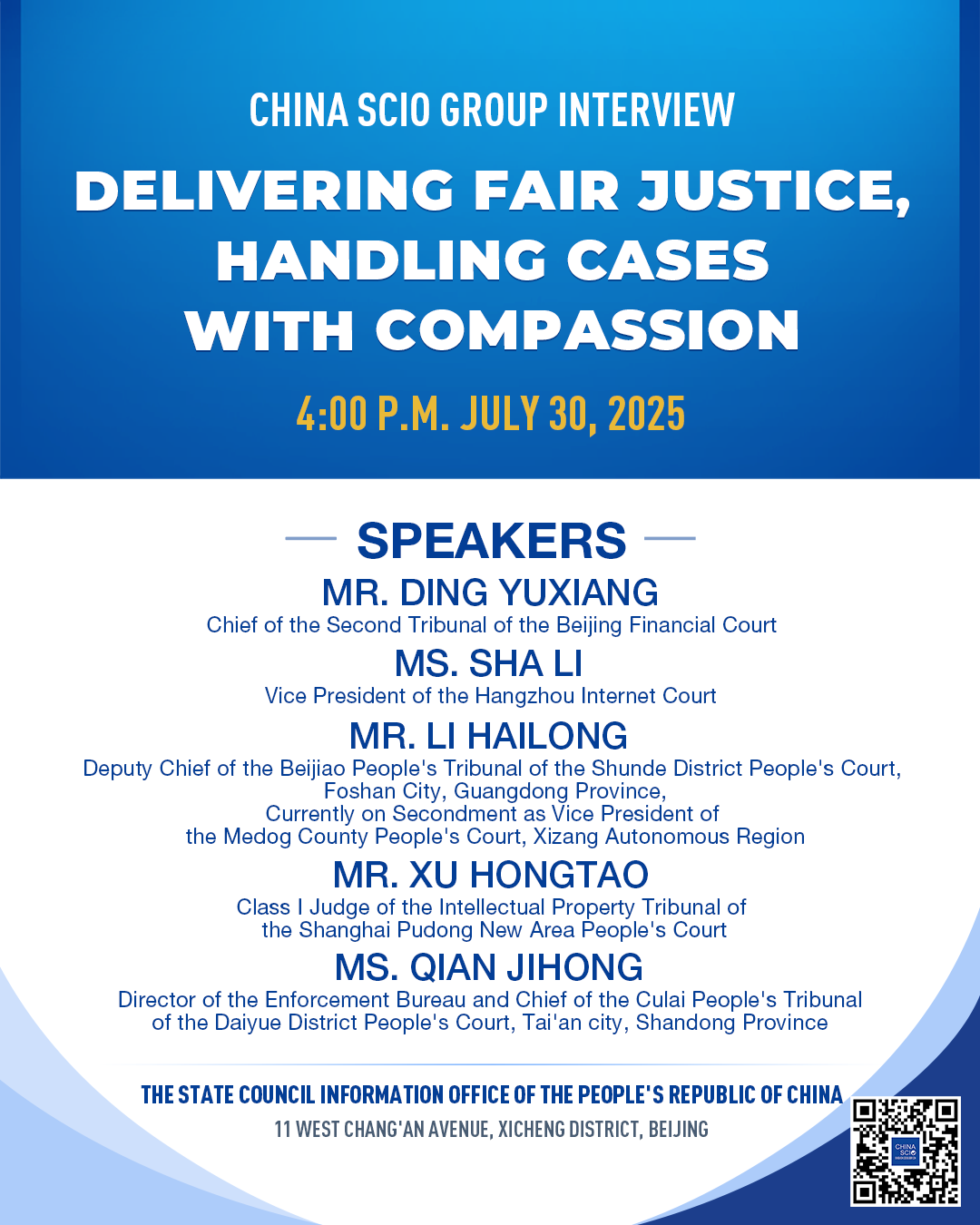 CHINA SCIO GROUP INTERVIEW

DELIVERING FAIR JUSTICE, HANDLING CASES WITH COMPASSION

4:00 P.M. JULY 30, 2025

SPEAKERS

MR. DING YUXIANG
Chief of the Second Tribunal of the Beijing Financial Court

MS. SHA LI
Vice President of the Hangzhou Internet Court

MR. LI HAILONG
Deputy Chief of the Beijiao People's Tribunal of the Shunde District People's Court, Foshan City, Guangdong Province, Currently on Secondment as Vice President of the Medog County People's Court, Xizang Autonomous Region

MR. XU HONGTAO
Class I Judge of the Intellectual Property Tribunal of the Shanghai Pudong New Area People's Court

MS. QIAN JIHONG
Director of the Enforcement Bureau and Chief of the Culai People's Tribunal of the Daiyue District People's Court, Tai'an city, Shandong Province

THE STATE COUNCIL INFORMATION OFFICE OF THE PEOPLE'S REPUBLIC OF CHINA
11 WEST CHANG'AN AVENUE, XICHENG DISTRICT, BEIJING

CHINA SCIO